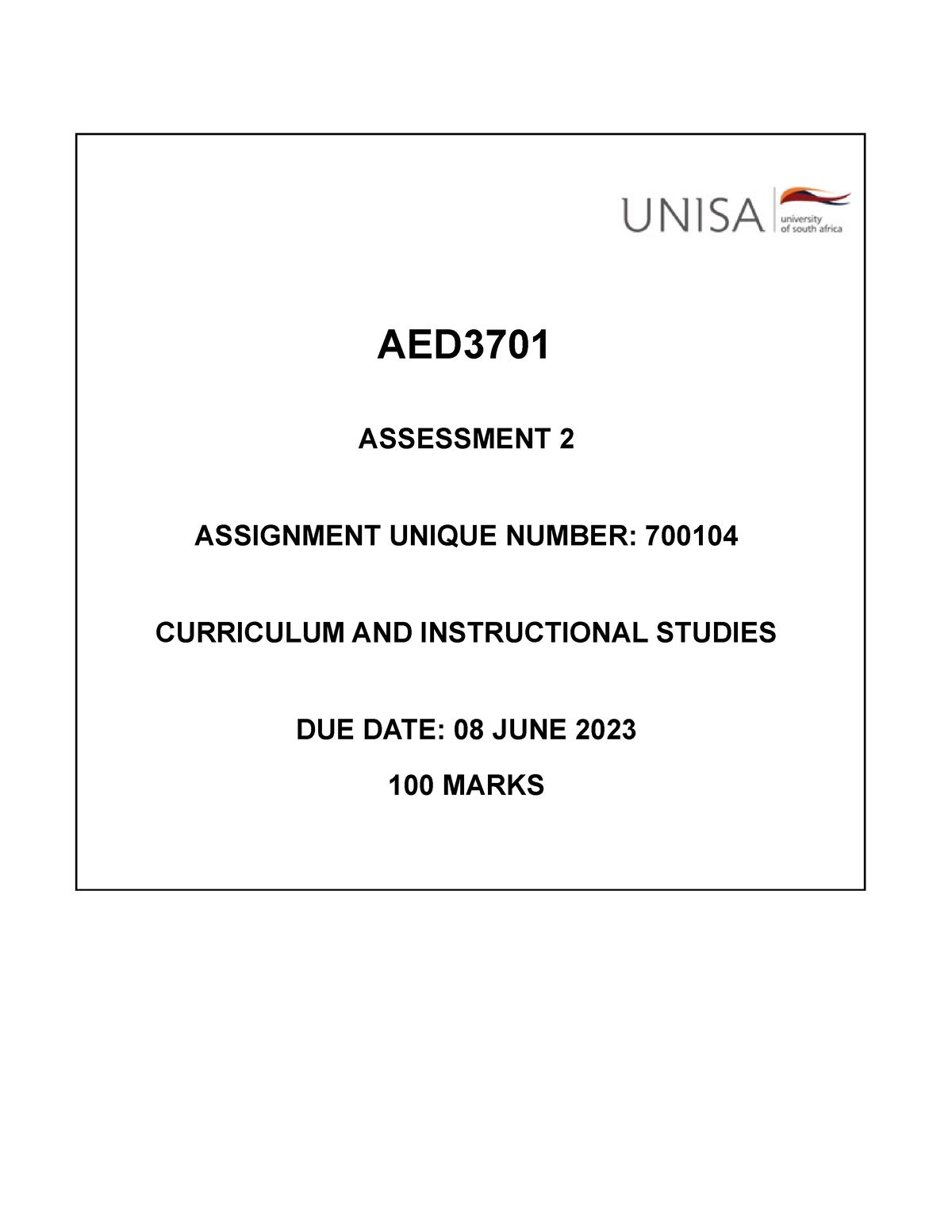 UNISA university of south africa

AED3701

ASSESSMENT 2

ASSIGNMENT UNIQUE NUMBER: 700104

CURRICULUM AND INSTRUCTIONAL STUDIES

DUE DATE: 08 JUNE 2023

100 MARKS